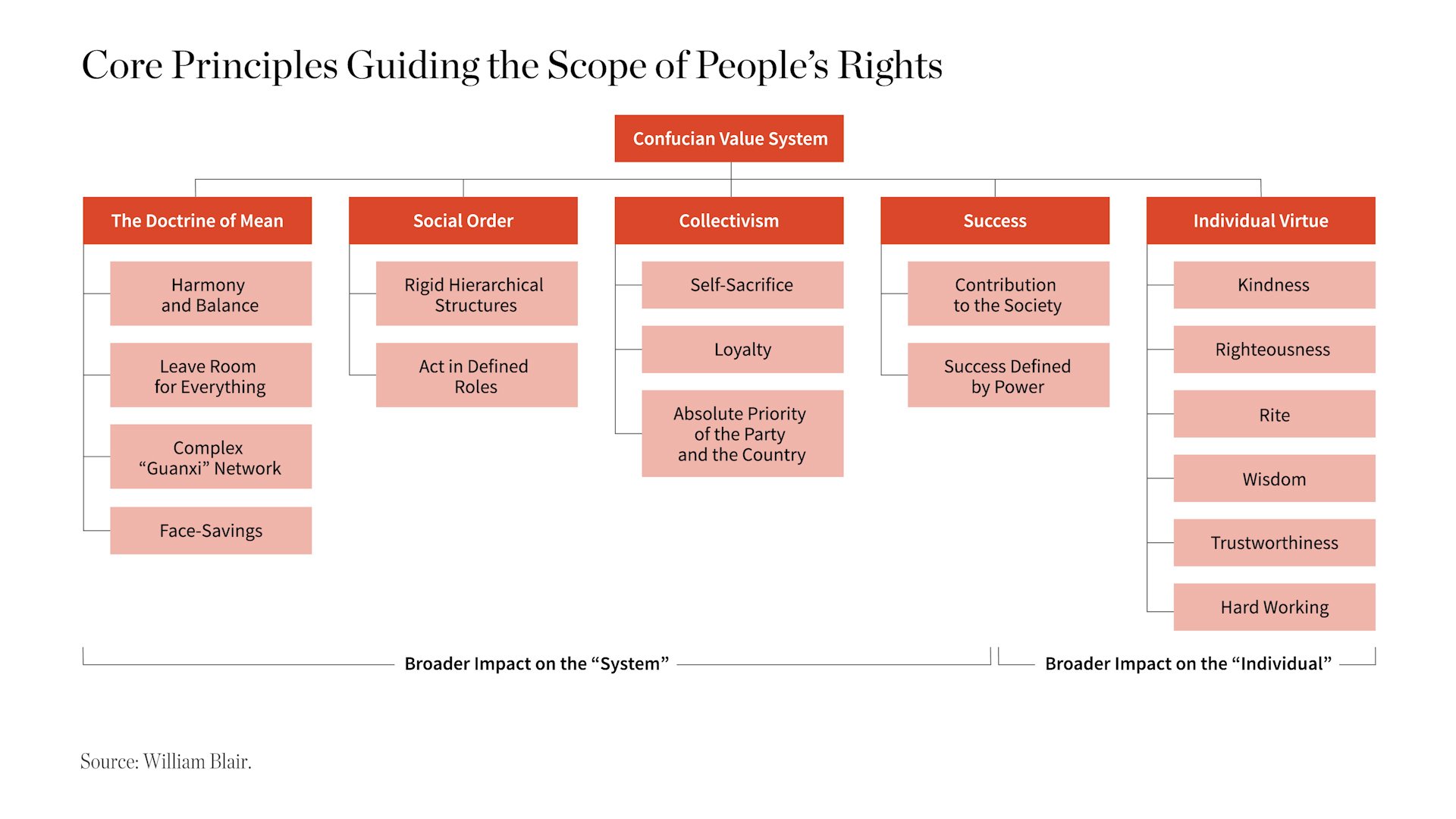 Core Principles Guiding the Scope of People's Rights

Confucian Value System

The Doctrine of Mean

Harmony and Balance

Leave Room for Everything

Complex "Guanxi" Network

Face-Savings

Social Order

Rigid Hierarchical Structures

Act in Defined Roles

Collectivism

Self-Sacrifice

Loyalty

Absolute Priority of the Party and the Country

Success

Contribution to the Society

Success Defined by Power

Individual Virtue

Kindness

Righteousness

Rite

Wisdom

Trustworthiness

Hard Working

Broader Impact on the "System"

Broader Impact on the "Individual"

Source: William Blair.